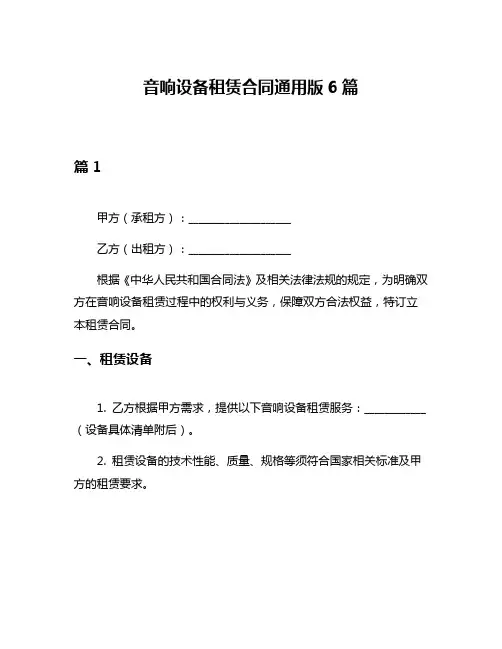 音响设备租赁合同通用版 6 篇

篇 1

甲方（承租方）：____________________

乙方（出租方）：____________________

根据《中华人民共和国合同法》及相关法律法规的规定，为明确双方在音响设备租赁过程中的权利与义务，保障双方合法权益，特订立本租赁合同。

一、租赁设备

1. 乙方根据甲方需求，提供以下音响设备租赁服务：____________（设备具体清单附后）。

2. 租赁设备的技术性能、质量、规格等须符合国家相关标准及甲方的租赁要求。